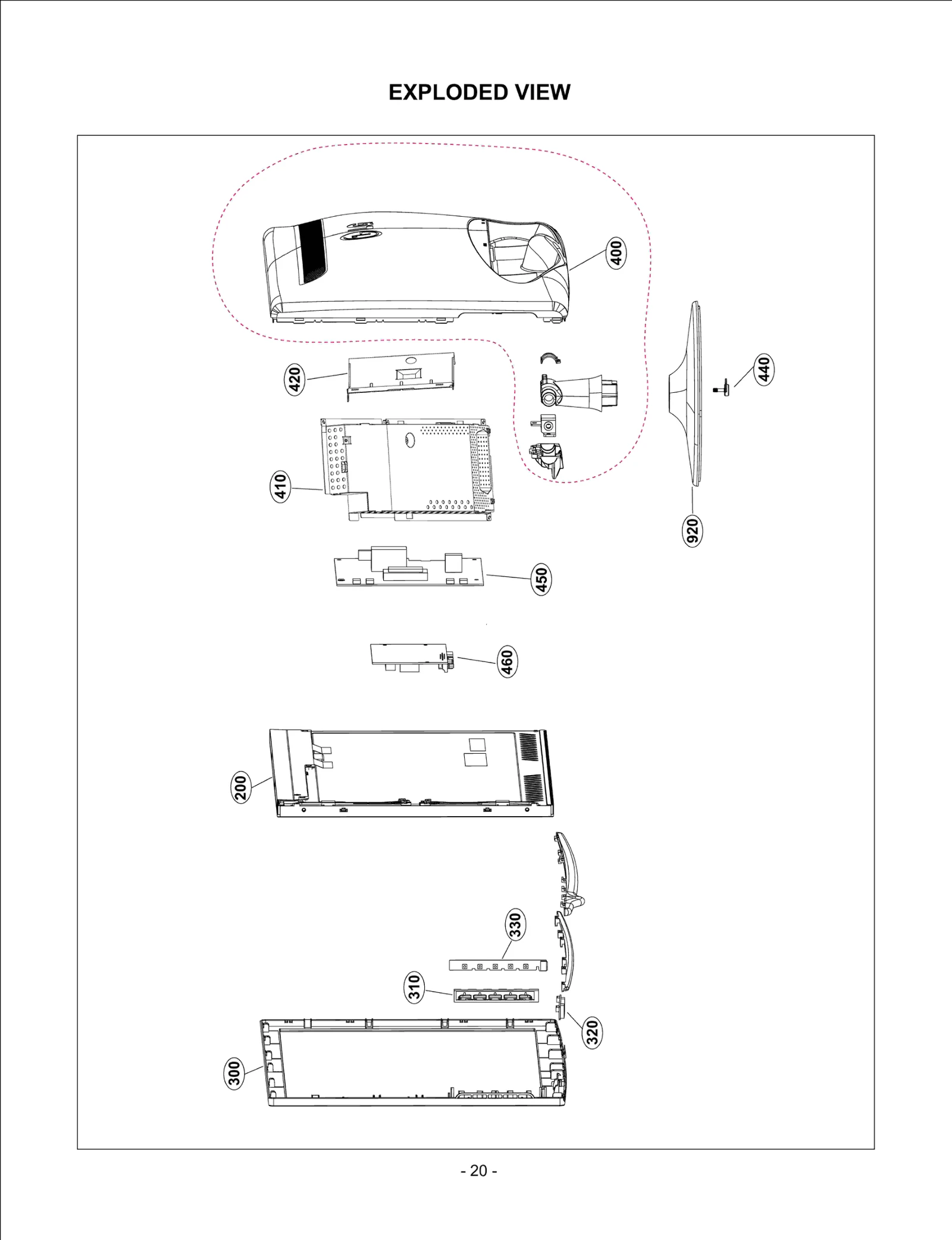 EXPLODED VIEW

400

420

440

410

920

450

460

200

330

310

320

300

- 20 -